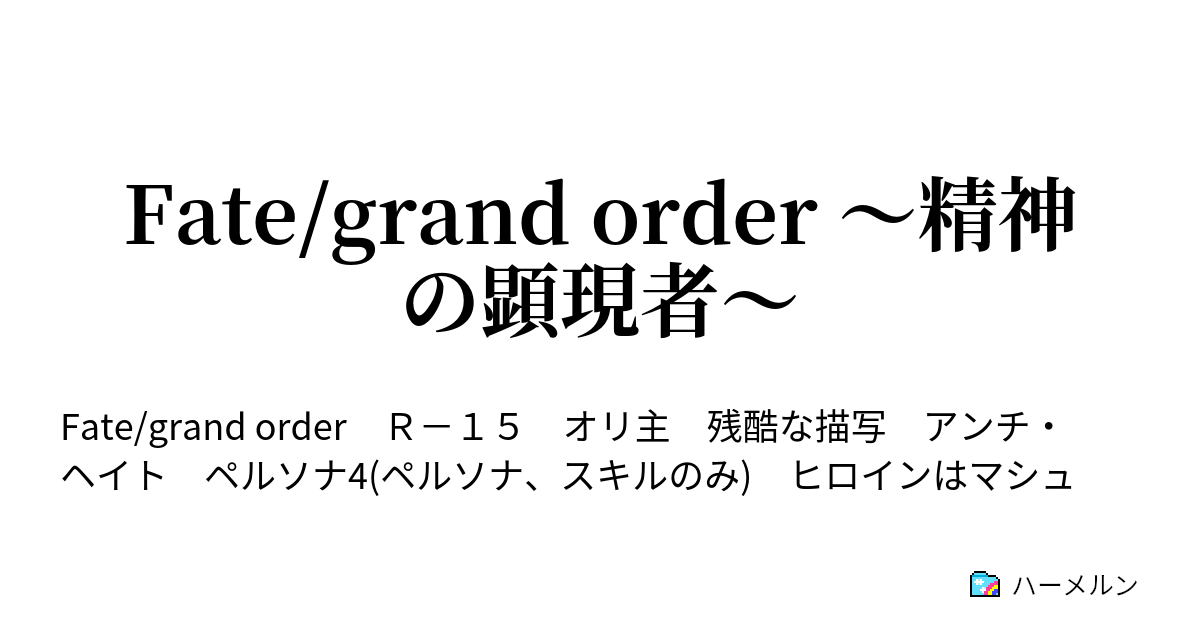 Fate/grand order ～精神の顕現者～

Fate/grand order　Ｒ－１５　オリ主　残酷な描写　アンチ・ヘイト　ペルソナ4(ペルソナ、スキルのみ)　ヒロインはマシュ

ハーメルン